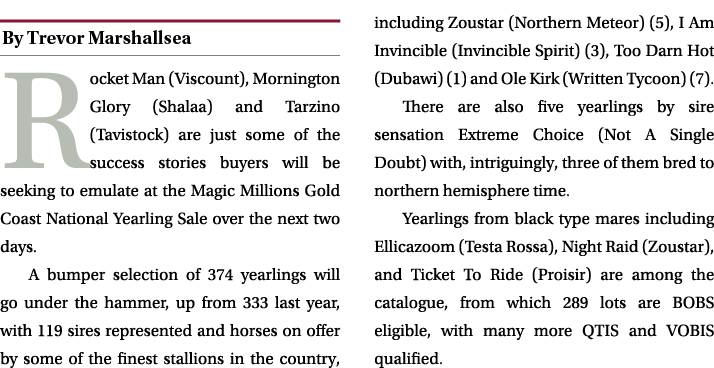 By Trevor Marshallsea

Rocket Man (Viscount), Mornington Glory (Shalaa) and Tarzino (Tavistock) are just some of the success stories buyers will be seeking to emulate at the Magic Millions Gold Coast National Yearling Sale over the next two days.

A bumper selection of 374 yearlings will go under the hammer, up from 333 last year, with 119 sires represented and horses on offer by some of the finest stallions in the country, including Zoustar (Northern Meteor) (5), I Am Invincible (Invincible Spirit) (3), Too Darn Hot (Dubawi) (1) and Ole Kirk (Written Tycoon) (7).

There are also five yearlings by sire sensation Extreme Choice (Not A Single Doubt) with, intriguingly, three of them bred to northern hemisphere time.

Yearlings from black type mares including Ellicazoom (Testa Rossa), Night Raid (Zoustar), and Ticket To Ride (Proisir) are among the catalogue, from which 289 lots are BOBS eligible, with many more QTIS and VOBIS qualified.